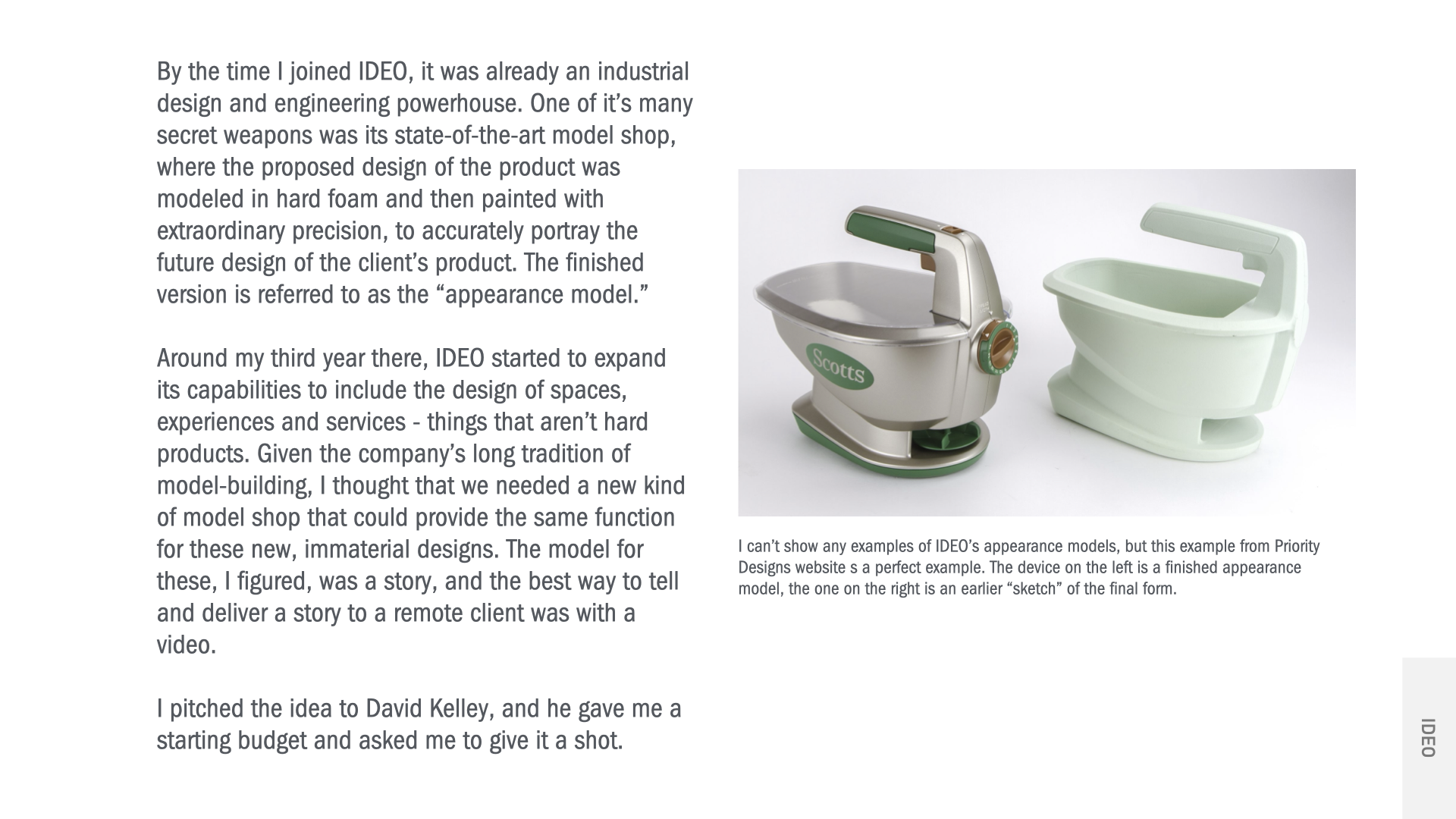 By the time I joined IDEO, it was already an industrial design and engineering powerhouse. One of it’s many secret weapons was its state-of-the-art model shop, where the proposed design of the product was modeled in hard foam and then painted with extraordinary precision, to accurately portray the future design of the client’s product. The finished version is referred to as the “appearance model.”

Around my third year there, IDEO started to expand its capabilities to include the design of spaces, experiences and services - things that aren’t hard products. Given the company’s long tradition of model-building, I thought that we needed a new kind of model shop that could provide the same function for these new, immaterial designs. The model for these, I figured, was a story, and the best way to tell and deliver a story to a remote client was with a video.

I pitched the idea to David Kelley, and he gave me a starting budget and asked me to give it a shot.

Scotts

I can’t show any examples of IDEO’s appearance models, but this example from Priority Designs website s a perfect example. The device on the left is a finished appearance model, the one on the right is an earlier “sketch” of the final form.

IDEO